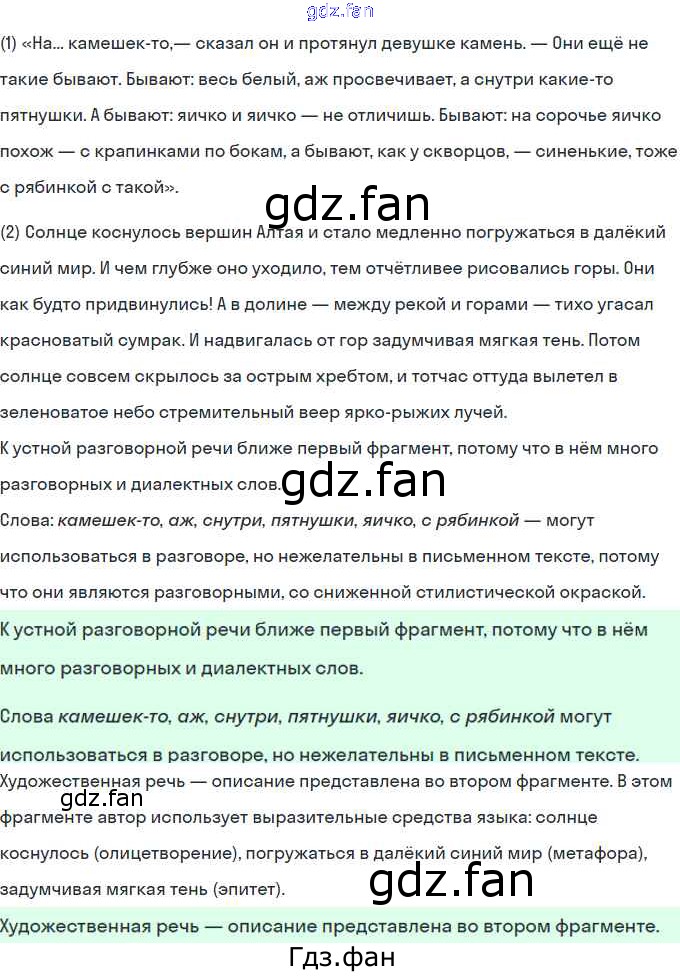 (1) «На... камешек-то,— сказал он и протянул девушке камень. — Они ещё не такие бывают. Бывают: весь белый, аж просвечивает, а снутри какие-то пятнушки. А бывают: яичко и яичко — не отличишь. Бывают: на сорочье яичко похож — с крапинками по бокам, а бывают, как у скворцов, — синенькие, тоже с рябинкой с такой».

(2) Солнце коснулось вершин Алтая и стало медленно погружаться в далёкий синий мир. И чем глубже оно уходило, тем отчётливее рисовались горы. Они как будто придвинулись! А в долине — между рекой и горами — тихо угасал красноватый сумрак. И надвигалась от гор задумчивая мягкая тень. Потом солнце совсем скрылось за острым хребтом, и тотчас оттуда вылетел в зеленоватое небо стремительный веер ярко-рыжих лучей.

К устной разговорной речи ближе первый фрагмент, потому что в нём много разговорных и диалектных слов.

Слова: камешек-то, аж, снутри, пятнушки, яичко, с рябинкой — могут использоваться в разговоре, но нежелательны в письменном тексте, потому что они являются разговорными, со сниженной стилистической окраской.

К устной разговорной речи ближе первый фрагмент, потому что в нём много разговорных и диалектных слов.

Слова камешек-то, аж, снутри, пятнушки, яичко, с рябинкой могут использоваться в разговоре, но нежелательны в письменном тексте.

Художественная речь — описание представлена во втором фрагменте. В этом фрагменте автор использует выразительные средства языка: солнце коснулось (олицетворение), погружаться в далёкий синий мир (метафора), задумчивая мягкая тень (эпитет).

Художественная речь — описание представлена во втором фрагменте.

Гдз.фан

gdz.fan